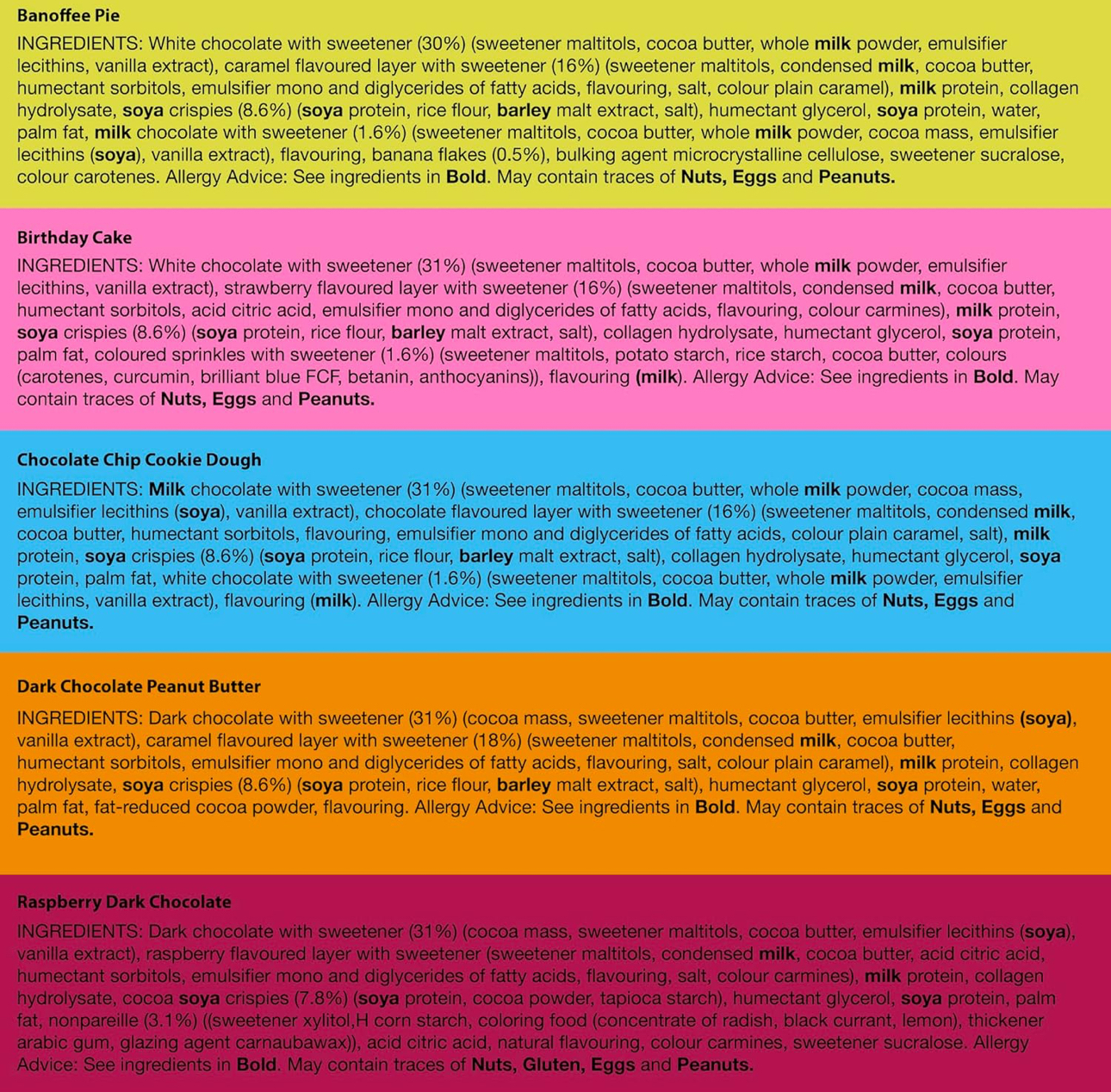 Banoffee Pie

INGREDIENTS: White chocolate with sweetener (30%) (sweetener maltitols, cocoa butter, whole milk powder, emulsifier lecithins, vanilla extract), caramel flavoured layer with sweetener (16%) (sweetener maltitols, condensed milk, cocoa butter, humectant sorbitols, emulsifier mono and diglycerides of fatty acids, flavouring, salt, colour plain caramel), milk protein, collagen hydrolysate, soya crispies (8.6%) (soya protein, rice flour, barley malt extract, salt), humectant glycerol, soya protein, water, palm fat, milk chocolate with sweetener (1.6%) (sweetener maltitols, cocoa butter, whole milk powder, cocoa mass, emulsifier lecithins (soya), vanilla extract), flavouring, banana flakes (0.5%), bulking agent microcrystalline cellulose, sweetener sucralose, colour carotenes. Allergy Advice: See ingredients in Bold. May contain traces of Nuts, Eggs and Peanuts.

Birthday Cake

INGREDIENTS: White chocolate with sweetener (31%) (sweetener maltitols, cocoa butter, whole milk powder, emulsifier lecithins, vanilla extract), strawberry flavoured layer with sweetener (16%) (sweetener maltitols, condensed milk, cocoa butter, humectant sorbitols, acid citric acid, emulsifier mono and diglycerides of fatty acids, flavouring, colour carmines), milk protein, soya crispies (8.6%) (soya protein, rice flour, barley malt extract, salt), collagen hydrolysate, humectant glycerol, soya protein, palm fat, coloured sprinkles with sweetener (1.6%) (sweetener maltitols, potato starch, rice starch, cocoa butter, colours (carotenes, curcumin, brilliant blue FCF, betanin, anthocyanins)), flavouring (milk). Allergy Advice: See ingredients in Bold. May contain traces of Nuts, Eggs and Peanuts.

Chocolate Chip Cookie Dough

INGREDIENTS: Milk chocolate with sweetener (31%) (sweetener maltitols, cocoa butter, whole milk powder, cocoa mass, emulsifier lecithins (soya), vanilla extract), chocolate flavoured layer with sweetener (16%) (sweetener maltitols, condensed milk, cocoa butter, humectant sorbitols, flavouring, emulsifier mono and diglycerides of fatty acids, colour plain caramel, salt), milk protein, soya crispies (8.6%) (soya protein, rice flour, barley malt extract, salt), collagen hydrolysate, humectant glycerol, soya protein, palm fat, white chocolate with sweetener (1.6%) (sweetener maltitols, cocoa butter, whole milk powder, emulsifier lecithins, vanilla extract), flavouring (milk). Allergy Advice: See ingredients in Bold. May contain traces of Nuts, Eggs and Peanuts.

Dark Chocolate Peanut Butter

INGREDIENTS: Dark chocolate with sweetener (31%) (cocoa mass, sweetener maltitols, cocoa butter, emulsifier lecithins (soya), vanilla extract), caramel flavoured layer with sweetener (18%) (sweetener maltitols, condensed milk, cocoa butter, humectant sorbitols, emulsifier mono and diglycerides of fatty acids, flavouring, salt, colour plain caramel), milk protein, collagen hydrolysate, soya crispies (8.6%) (soya protein, rice flour, barley malt extract, salt), humectant glycerol, soya protein, water, palm fat, fat-reduced cocoa powder, flavouring. Allergy Advice: See ingredients in Bold. May contain traces of Nuts, Eggs and Peanuts.

Raspberry Dark Chocolate

INGREDIENTS: Dark chocolate with sweetener (31%) (cocoa mass, sweetener maltitols, cocoa butter, emulsifier lecithins (soya), vanilla extract), raspberry flavoured layer with sweetener (sweetener maltitols, condensed milk, cocoa butter, acid citric acid, humectant sorbitols, emulsifier mono and diglycerides of fatty acids, flavouring, salt, colour carmines), milk protein, collagen hydrolysate, cocoa soya crispies (7.8%) (soya protein, cocoa powder, tapioca starch), humectant glycerol, soya protein, palm fat, nonpareille (3.1%) ((sweetener xylitol,H corn starch, coloring food (concentrate of radish, black currant, lemon), thickener arabic gum, glazing agent carnaubawax)), acid citric acid, natural flavouring, colour carmines, sweetener sucralose. Allergy Advice: See ingredients in Bold. May contain traces of Nuts, Gluten, Eggs and Peanuts.